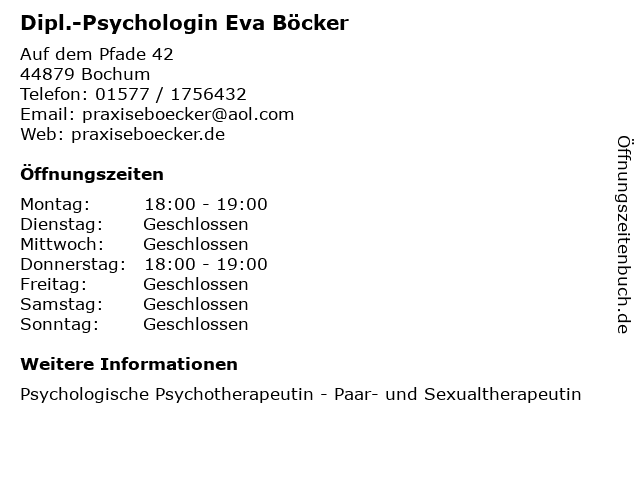 Dipl.-Psychologin Eva Böcker

Auf dem Pfade 42
44879 Bochum
Telefon: 01577 / 1756432
Email: praxiseboecker@aol.com
Web: praxiseboecker.de

Öffnungszeiten

Montag: 18:00 - 19:00
Dienstag: Geschlossen
Mittwoch: Geschlossen
Donnerstag: 18:00 - 19:00
Freitag: Geschlossen
Samstag: Geschlossen
Sonntag: Geschlossen

Weitere Informationen

Psychologische Psychotherapeutin - Paar- und Sexualtherapeutin

Öffnungszeitenbuch.de